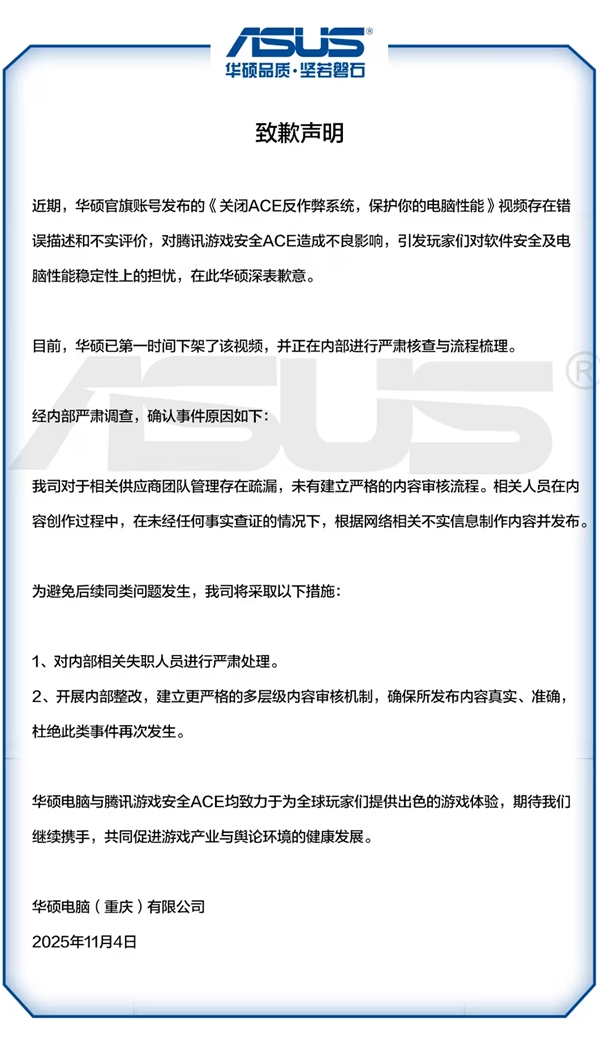 ASUS®
华硕品质·坚若磐石

致歉声明

近期，华硕官旗账号发布的《关闭ACE反作弊系统，保护你的电脑性能》视频存在错误描述和不实评价，对腾讯游戏安全ACE造成不良影响，引发玩家们对软件安全及电脑性能稳定性上的担忧，在此华硕深表歉意。

目前，华硕已第一时间下架了该视频，并正在内部进行严肃核查与流程梳理。

ASUS®

经内部严肃调查，确认事件原因如下：

我司对于相关供应商团队管理存在疏漏，未有建立严格的内容审核流程。相关人员在内容创作过程中，在未经任何事实查证的情况下，根据网络相关不实信息制作内容并发布。

为避免后续同类问题发生，我司将采取以下措施：

1、对内部相关失职人员进行严肃处理。
2、开展内部整改，建立更严格的多层级内容审核机制，确保所发布内容真实、准确，杜绝此类事件再次发生。

华硕电脑与腾讯游戏安全ACE均致力于为全球玩家们提供出色的游戏体验，期待我们继续携手，共同促进游戏产业与舆论环境的健康发展。

华硕电脑（重庆）有限公司
2025年11月4日